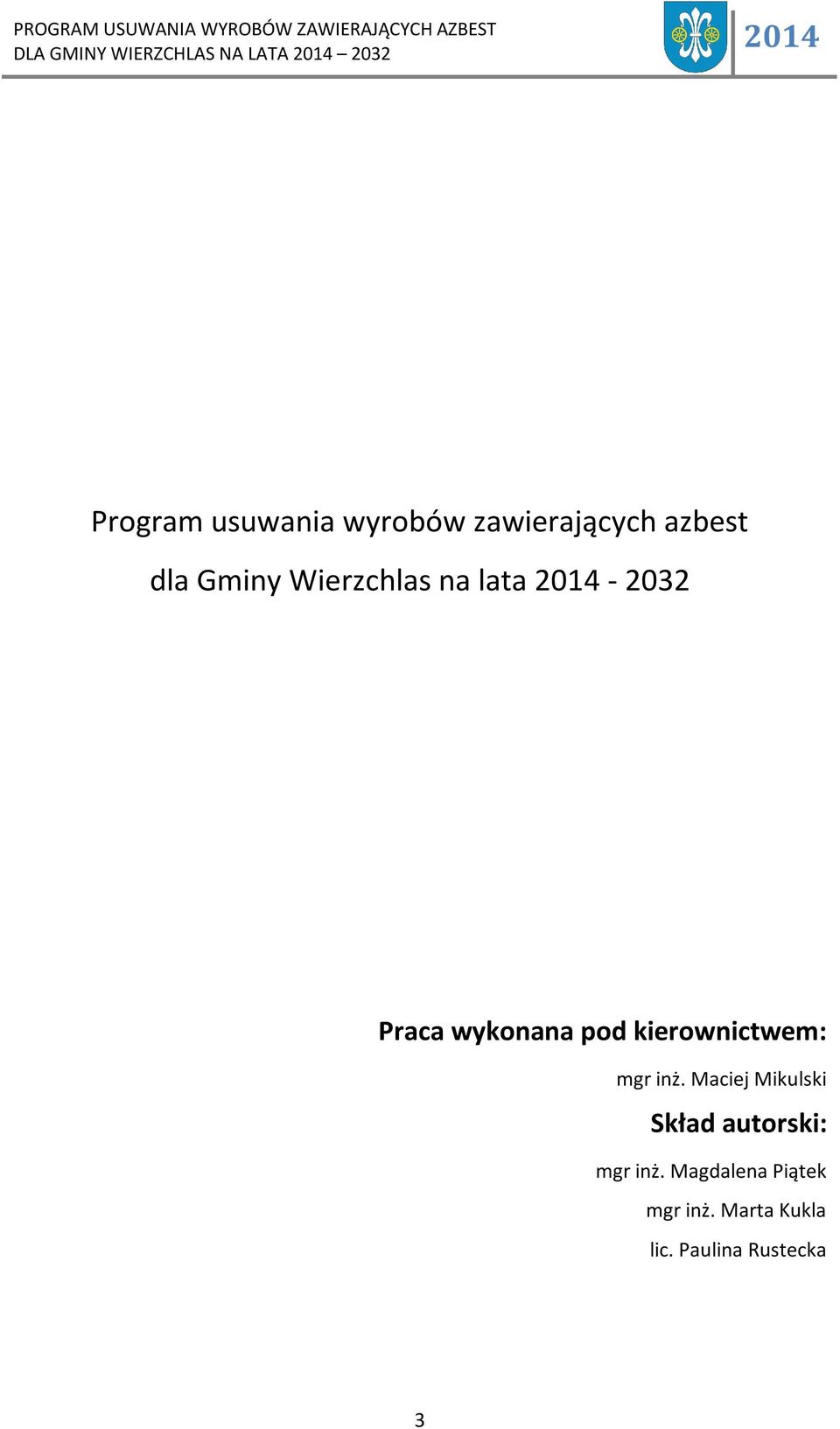 PROGRAM USUWANIA WYROBÓW ZAWIERAJĄCYCH AZBEST
DLA GMINY WIERZCHLAS NA LATA 2014 – 2032

2014

Program usuwania wyrobów zawierających azbest dla Gminy Wierzchlas na lata 2014 - 2032

Praca wykonana pod kierownictwem:

mgr inż. Maciej Mikulski

Skład autorski:

mgr inż. Magdalena Piątek

mgr inż. Marta Kukla

lic. Paulina Rustecka

3